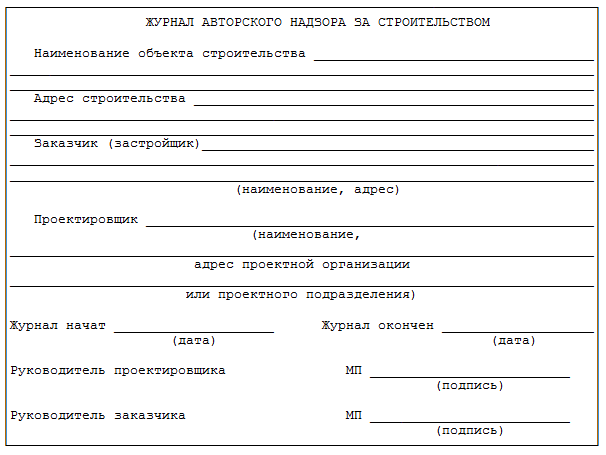 ЖУРНАЛ АВТОРСКОГО НАДЗОРА ЗА СТРОИТЕЛЬСТВОМ

Наименование объекта строительства

Адрес строительства

Заказчик (застройщик)

(наименование, адрес)

Проектировщик

(наименование,

адрес проектной организации

или проектного подразделения)

Журнал начат

(дата)

Журнал окончен

(дата)

Руководитель проектировщика МП

(подпись)

Руководитель заказчика МП

(подпись)